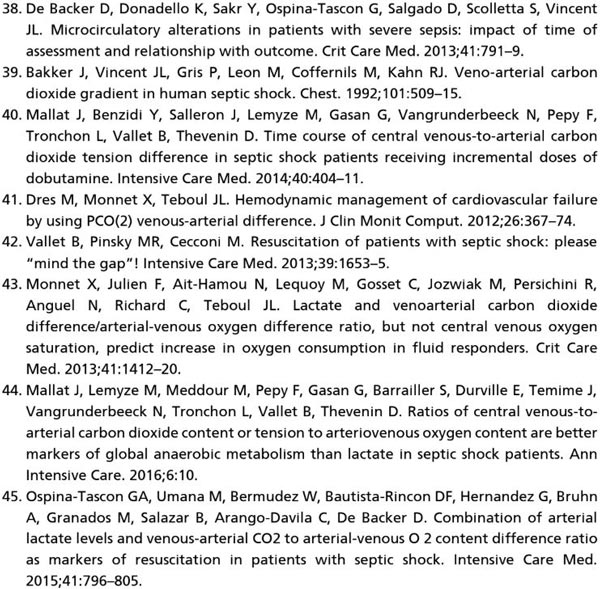 38. De Backer D, Donadello K, Sakr Y, Ospina-Tascon G, Salgado D, Scolletta S, Vincent JL. Microcirculatory alterations in patients with severe sepsis: impact of time of assessment and relationship with outcome. Crit Care Med. 2013;41:791–9.

39. Bakker J, Vincent JL, Gris P, Leon M, Coffernils M, Kahn RJ. Veno-arterial carbon dioxide gradient in human septic shock. Chest. 1992;101:509–15.

40. Mallat J, Benzidi Y, Salleron J, Lemyze M, Gasan G, Vangrunderbeeck N, Pepy F, Tronchon L, Vallet B, Thevenin D. Time course of central venous-to-arterial carbon dioxide tension difference in septic shock patients receiving incremental doses of dobutamine. Intensive Care Med. 2014;40:404–11.

41. Dres M, Monnet X, Teboul JL. Hemodynamic management of cardiovascular failure by using PCO(2) venous-arterial difference. J Clin Monit Comput. 2012;26:367–74.

42. Vallet B, Pinsky MR, Cecconi M. Resuscitation of patients with septic shock: please "mind the gap"! Intensive Care Med. 2013;39:1653–5.

43. Monnet X, Julien F, Ait-Hamou N, Lequoy M, Gosset C, Jozwiak M, Persichini R, Anguel N, Richard C, Teboul JL. Lactate and venoarterial carbon dioxide difference/arterial-venous oxygen difference ratio, but not central venous oxygen saturation, predict increase in oxygen consumption in fluid responders. Crit Care Med. 2013;41:1412–20.

44. Mallat J, Lemyze M, Meddour M, Pepy F, Gasan G, Barrailler S, Durville E, Temime J, Vangrunderbeeck N, Tronchon L, Vallet B, Thevenin D. Ratios of central venous-to-arterial carbon dioxide content or tension to arteriovenous oxygen content are better markers of global anaerobic metabolism than lactate in septic shock patients. Ann Intensive Care. 2016;6:10.

45. Ospina-Tascon GA, Umana M, Bermudez W, Bautista-Rincon DF, Hernandez G, Bruhn A, Granados M, Salazar B, Arango-Davila C, De Backer D. Combination of arterial lactate levels and venous-arterial CO2 to arterial-venous O 2 content difference ratio as markers of resuscitation in patients with septic shock. Intensive Care Med. 2015;41:796–805.